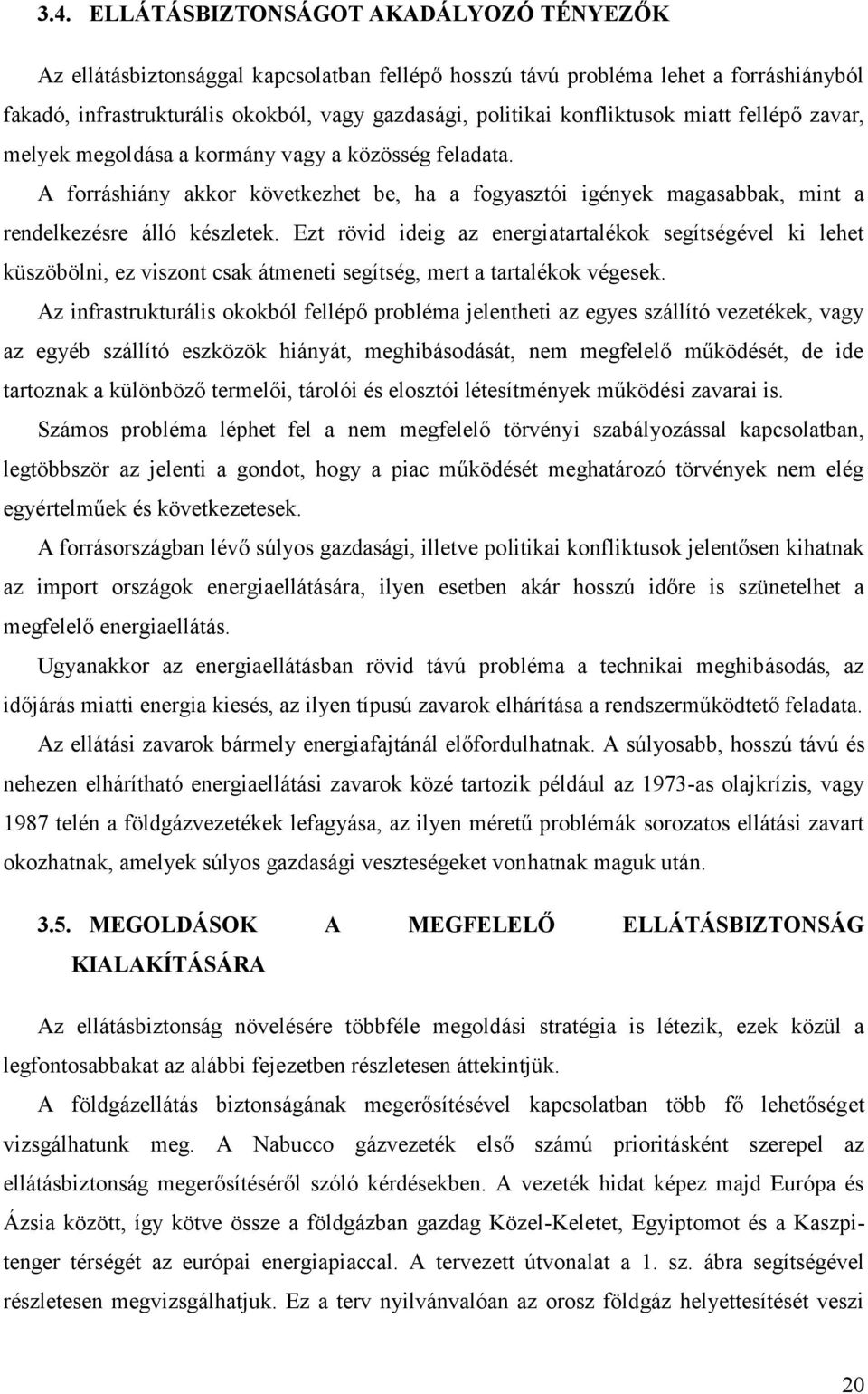 3.4. ELLÁTÁSBIZTONSÁGOT AKADÁLYOZÓ TÉNYEZŐK

Az ellátásbiztonsággal kapcsolatban fellépő hosszú távú probléma lehet a forráshiányból fakadó, infrastrukturális okokból, vagy gazdasági, politikai konfliktusok miatt fellépő zavar, melyek megoldása a kormány vagy a közösség feladata.

A forráshiány akkor következhet be, ha a fogyasztói igények magasabbak, mint a rendelkezésre álló készletek. Ezt rövid ideig az energiatartalékok segítségével ki lehet küszöbölni, ez viszont csak átmeneti segítség, mert a tartalékok végesek.

Az infrastrukturális okokból fellépő probléma jelentheti az egyes szállító vezetékek, vagy az egyéb szállító eszközök hiányát, meghibásodását, nem megfelelő működését, de ide tartoznak a különböző termelői, tárolói és elosztói létesítmények működési zavarai is.

Számos probléma léphet fel a nem megfelelő törvényi szabályozással kapcsolatban, legtöbbször az jelenti a gondot, hogy a piac működését meghatározó törvények nem elég egyértelműek és következetesek.

A forrásországban lévő súlyos gazdasági, illetve politikai konfliktusok jelentősen kihatnak az import országok energiaellátására, ilyen esetben akár hosszú időre is szünetelhet a megfelelő energiaellátás.

Ugyanakkor az energiaellátásban rövid távú probléma a technikai meghibásodás, az időjárás miatti energia kiesés, az ilyen típusú zavarok elhárítása a rendszerműködtető feladata.

Az ellátási zavarok bármely energiafajtánál előfordulhatnak. A súlyosabb, hosszú távú és nehezen elhárítható energiaellátási zavarok közé tartozik például az 1973-as olajkrízis, vagy 1987 telén a földgázvezetékek lefagyása, az ilyen méretű problémák sorozatos ellátási zavart okozhatnak, amelyek súlyos gazdasági veszteségeket vonhatnak maguk után.

3.5. MEGOLDÁSOK A MEGFELELŐ ELLÁTÁSBIZTONSÁG KIALAKÍTÁSÁRA

Az ellátásbiztonság növelésére többféle megoldási stratégia is létezik, ezek közül a legfontosabbakat az alábbi fejezetben részletesen áttekintjük.

A földgázellátás biztonságának megerősítésével kapcsolatban több fő lehetőséget vizsgálhatunk meg. A Nabucco gázvezeték első számú prioritásként szerepel az ellátásbiztonság megerősítéséről szóló kérdésekben. A vezeték hidat képez majd Európa és Ázsia között, így kötve össze a földgázban gazdag Közel-Keletet, Egyiptomot és a Kaszpi-tenger térségét az európai energiapiaccal. A tervezett útvonalat a 1. sz. ábra segítségével részletesen megvizsgálhatjuk. Ez a terv nyilvánvalóan az orosz földgáz helyettesítését veszi

20